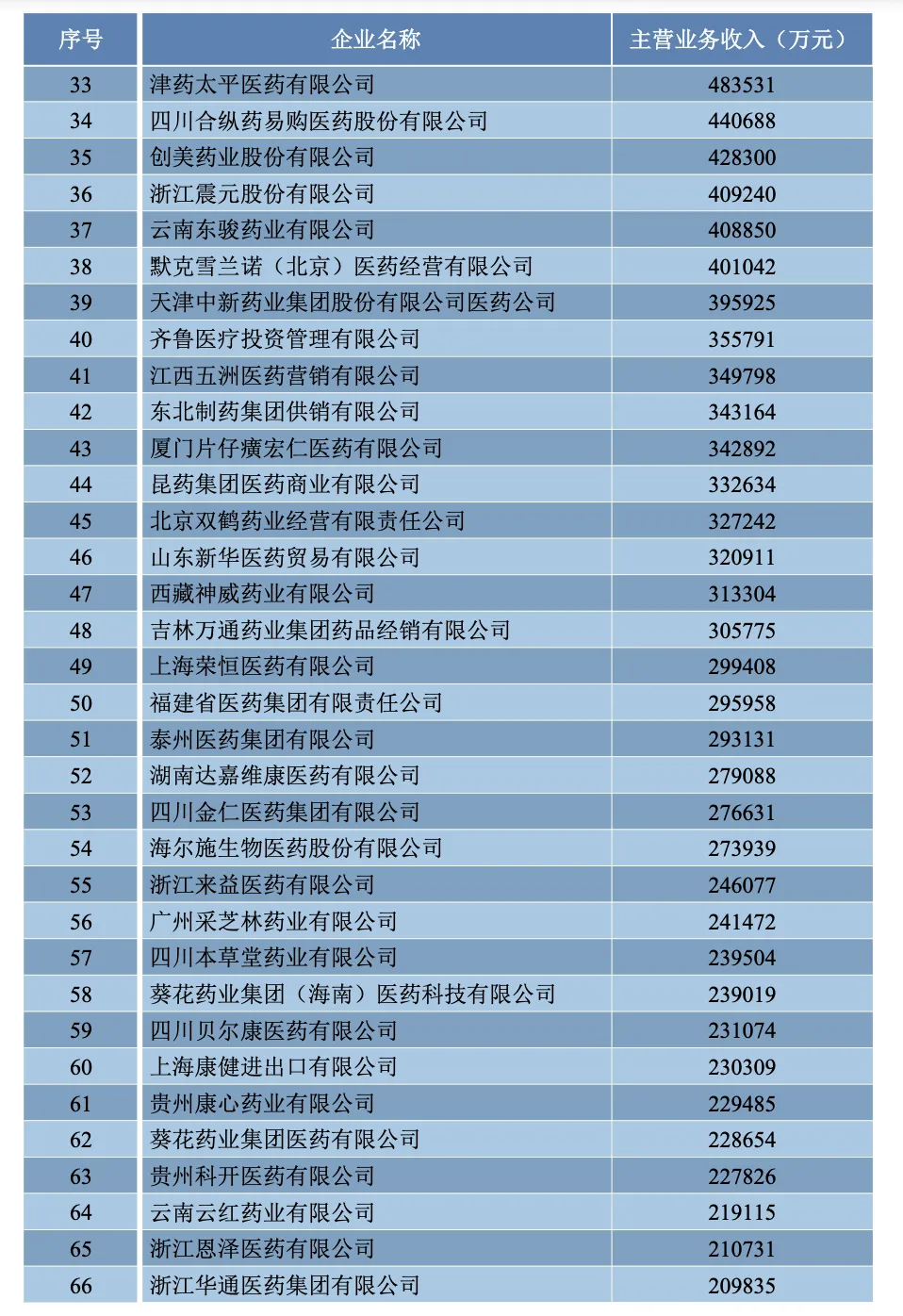 | 序号 | 企业名称 | 主营业务收入（万元） |
|---|---|---|
| 33 | 津药太平医药有限公司 | 483531 |
| 34 | 四川合纵药易购医药股份有限公司 | 440688 |
| 35 | 创美药业股份有限公司 | 428300 |
| 36 | 浙江震元股份有限公司 | 409240 |
| 37 | 云南东骏药业有限公司 | 408850 |
| 38 | 默克雪兰诺（北京）医药经营有限公司 | 401042 |
| 39 | 天津中新药业集团股份有限公司医药公司 | 395925 |
| 40 | 齐鲁医疗投资管理有限公司 | 355791 |
| 41 | 江西五洲医药营销有限公司 | 349798 |
| 42 | 东北制药集团供销有限公司 | 343164 |
| 43 | 厦门片仔癀宏仁医药有限公司 | 342892 |
| 44 | 昆药集团医药商业有限公司 | 332634 |
| 45 | 北京双鹤药业经营有限责任公司 | 327242 |
| 46 | 山东新华医药贸易有限公司 | 320911 |
| 47 | 西藏神威药业有限公司 | 313304 |
| 48 | 吉林万通药业集团药品经销有限公司 | 305775 |
| 49 | 上海荣恒医药有限公司 | 299408 |
| 50 | 福建省医药集团有限责任公司 | 295958 |
| 51 | 泰州医药集团有限公司 | 293131 |
| 52 | 湖南达嘉维康医药有限公司 | 279088 |
| 53 | 四川金仁医药集团有限公司 | 276631 |
| 54 | 海尔施生物医药股份有限公司 | 273939 |
| 55 | 浙江来益医药有限公司 | 246077 |
| 56 | 广州采芝林药业有限公司 | 241472 |
| 57 | 四川本草堂药业有限公司 | 239504 |
| 58 | 葵花药业集团（海南）医药科技有限公司 | 239019 |
| 59 | 四川贝尔康医药有限公司 | 231074 |
| 60 | 上海康健进出口有限公司 | 230309 |
| 61 | 贵州康心药业有限公司 | 229485 |
| 62 | 葵花药业集团医药有限公司 | 228654 |
| 63 | 贵州科开医药有限公司 | 227826 |
| 64 | 云南云红药业有限公司 | 219115 |
| 65 | 浙江恩泽医药有限公司 | 210731 |
| 66 | 浙江华通医药集团有限公司 | 209835 |